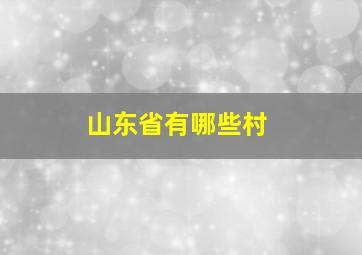 山东省有哪些村